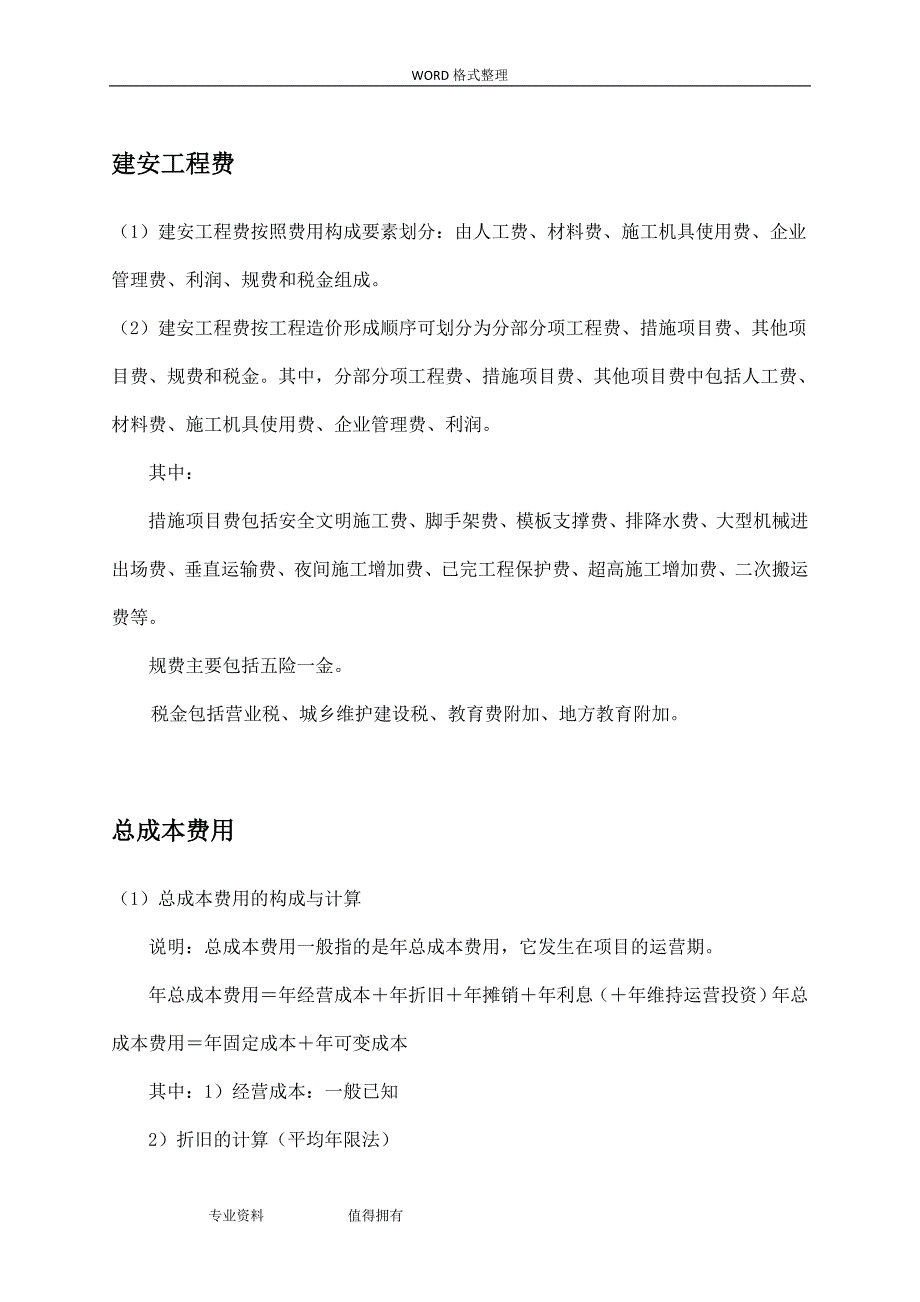 WORD 格式整理

建安工程费

（1）建安工程费按照费用构成要素划分：由人工费、材料费、施工机具使用费、企业管理费、利润、规费和税金组成。

（2）建安工程费按工程造价形成顺序可划分为分部分项工程费、措施项目费、其他项目费、规费和税金。其中，分部分项工程费、措施项目费、其他项目费中包括人工费、材料费、施工机具使用费、企业管理费、利润。

其中：

措施项目费包括安全文明施工费、脚手架费、模板支撑费、排降水费、大型机械进出场费、垂直运输费、夜间施工增加费、已完工程保护费、超高施工增加费、二次搬运费等。

规费主要包括五险一金。

税金包括营业税、城乡维护建设税、教育费附加、地方教育附加。

总成本费用

（1）总成本费用的构成与计算

说明：总成本费用一般指的是年总成本费用，它发生在项目的运营期。

年总成本费用＝年经营成本＋年折旧＋年摊销＋年利息（＋年维持运营投资）年总成本费用＝年固定成本＋年可变成本

其中：1）经营成本：一般已知

2）折旧的计算（平均年限法）

专业资料 值得拥有